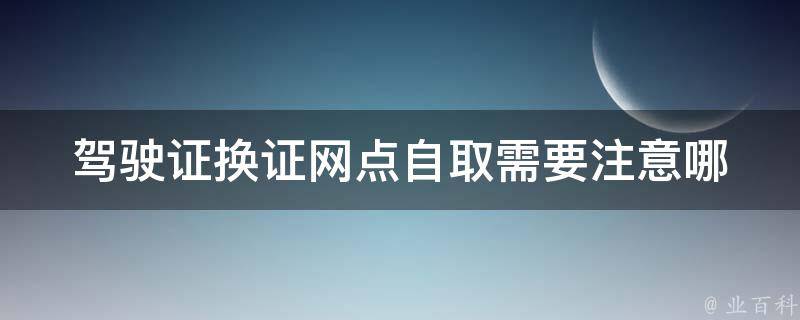 驾驶证换证网点自取需要注意哪

@ 业百科